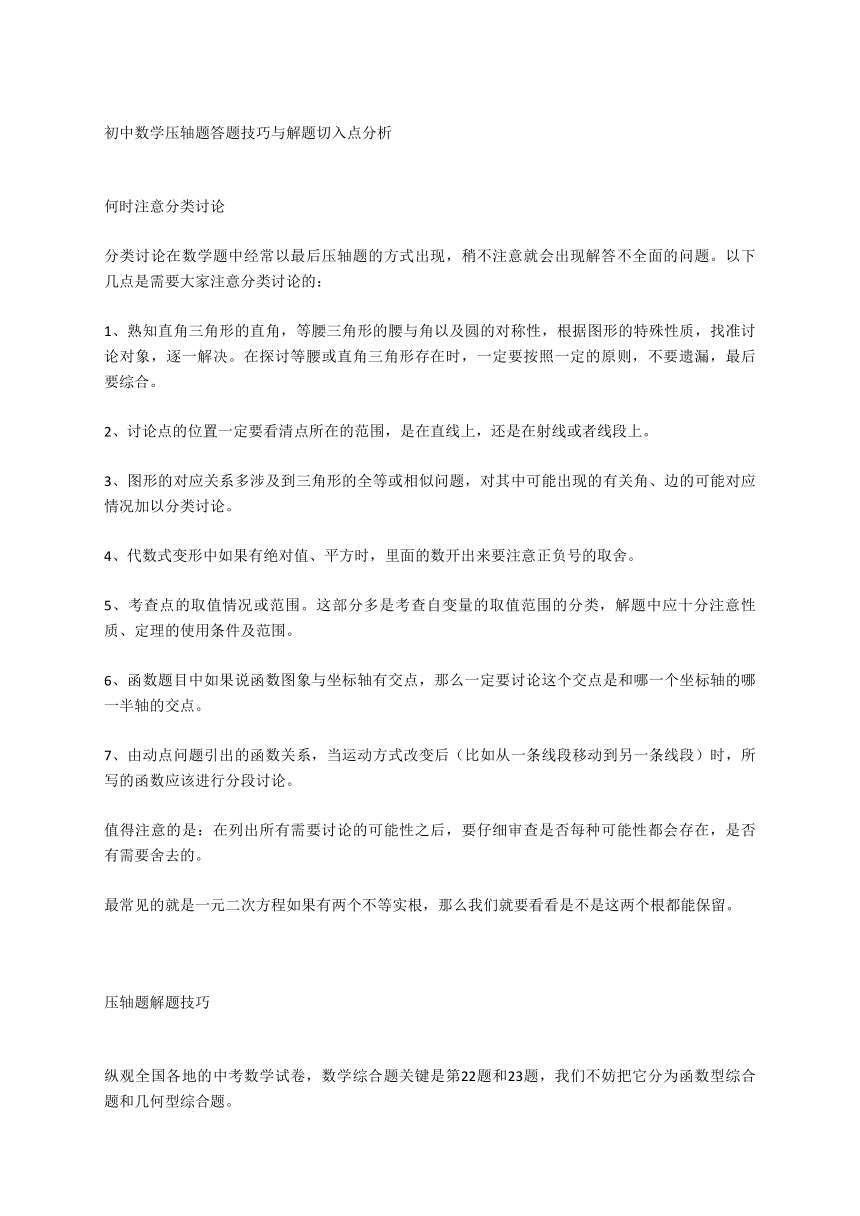 初中数学压轴题答题技巧与解题切入点分析

何时注意分类讨论

分类讨论在数学题中经常以最后压轴题的方式出现，稍不注意就会出现解答不全面的问题。以下几点是需要大家注意分类讨论的：

1、熟知直角三角形的直角，等腰三角形的腰与角以及圆的对称性，根据图形的特殊性质，找准讨论对象，逐一解决。在探讨等腰或直角三角形存在时，一定要按照一定的原则，不要遗漏，最后要综合。

2、讨论点的位置一定要看清点所在的范围，是在直线上，还是在射线或者线段上。

3、图形的对应关系多涉及到三角形的全等或相似问题，对其中可能出现的有关角、边的可能对应情况加以分类讨论。

4、代数式变形中如果有绝对值、平方时，里面的数开出来要注意正负号的取舍。

5、考查点的取值情况或范围。这部分多是考查自变量的取值范围的分类，解题中应十分注意性质、定理的使用条件及范围。

6、函数题目中如果说函数图象与坐标轴有交点，那么一定要讨论这个交点是和哪一个坐标轴的哪一半轴的交点。

7、由动点问题引出的函数关系，当运动方式改变后（比如从一条线段移动到另一条线段）时，所写的函数应该进行分段讨论。

值得注意的是：在列出所有需要讨论的可能性之后，要仔细审查是否每种可能性都会存在，是否有需要舍去的。

最常见的就是一元二次方程如果有两个不等实根，那么我们就要看看是不是这两个根都能保留。

压轴题解题技巧

纵观全国各地的中考数学试卷，数学综合题关键是第22题和23题，我们不妨把它分为函数型综合题和几何型综合题。